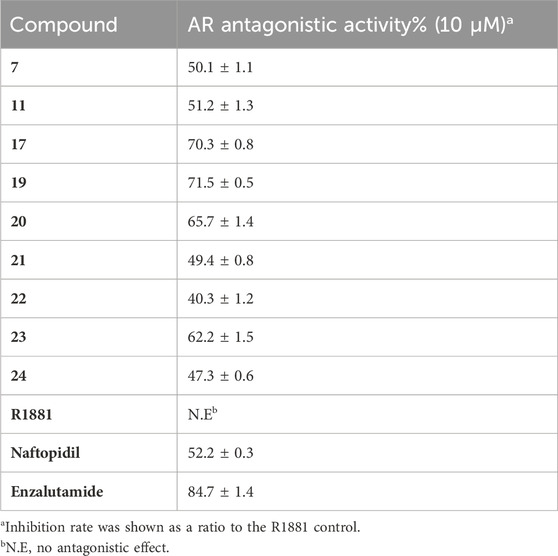 | Compound | AR antagonistic activity% (10 μM)$^a$ |
|---|---|
| 7 | 50.1 ± 1.1 |
| 11 | 51.2 ± 1.3 |
| 17 | 70.3 ± 0.8 |
| 19 | 71.5 ± 0.5 |
| 20 | 65.7 ± 1.4 |
| 21 | 49.4 ± 0.8 |
| 22 | 40.3 ± 1.2 |
| 23 | 62.2 ± 1.5 |
| 24 | 47.3 ± 0.6 |
| R1881 | N.E$^b$ |
| Naftopidil | 52.2 ± 0.3 |
| Enzalutamide | 84.7 ± 1.4 |

$^a$Inhibition rate was shown as a ratio to the R1881 control.
$^b$N.E, no antagonistic effect.